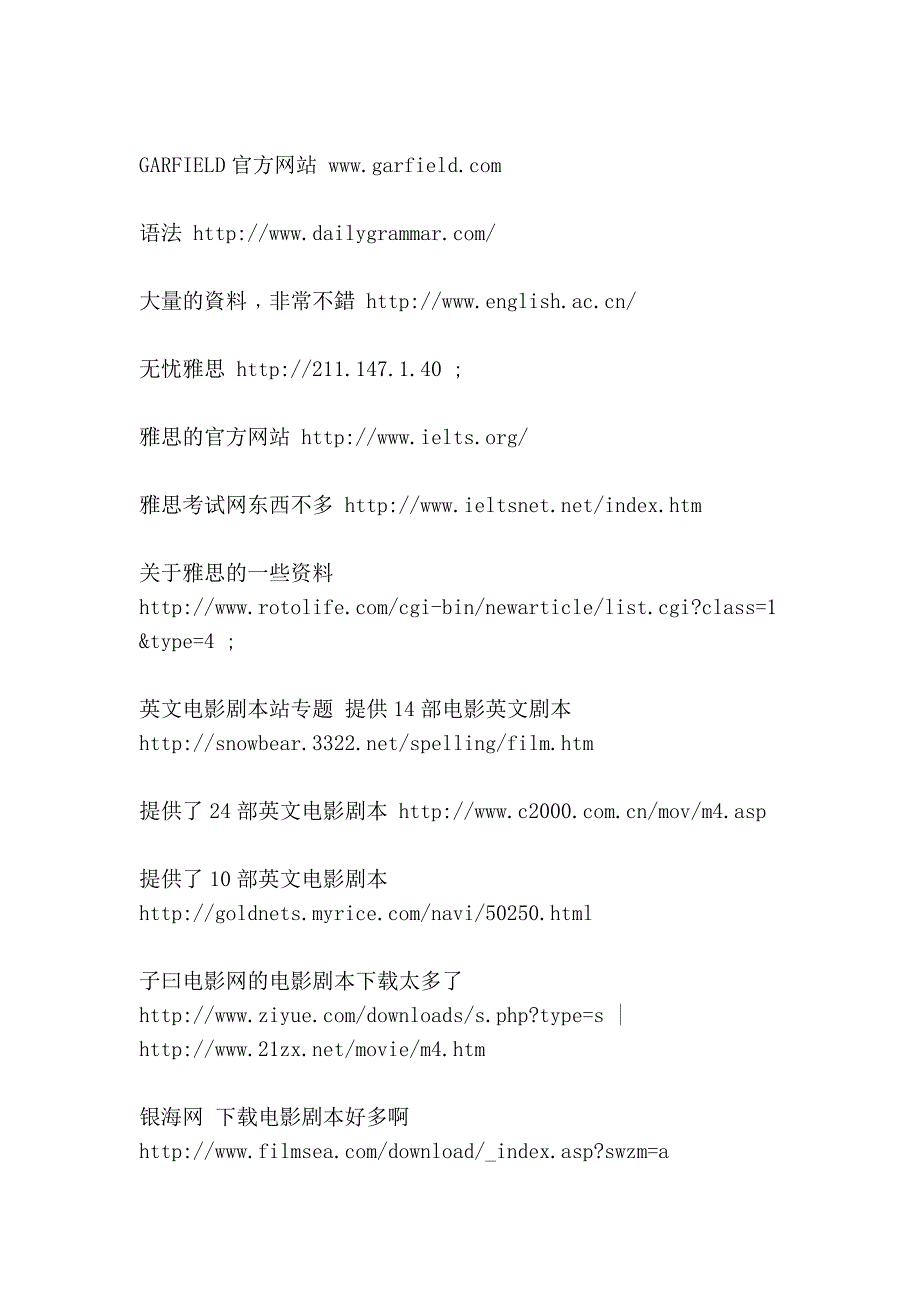 GARFIELD 官方网站 www.garfield.com

语法 http://www.dailygrammar.com/

大量的資料，非常不錯 http://www.english.ac.cn/

无忧雅思 http://211.147.1.40 ;

雅思的官方网站 http://www.ielts.org/

雅思考试网东西不多 http://www.ieltsnet.net/index.htm

关于雅思的一些资料 http://www.rotolife.com/cgi-bin/newarticle/list.cgi?class=1&type=4 ;

英文电影剧本站专题 提供 14 部电影英文剧本 http://snowbear.3322.net/spelling/film.htm

提供了 24 部英文电影剧本 http://www.c2000.com.cn/mov/m4.asp

提供了 10 部英文电影剧本 http://goldnets.myrice.com/navi/50250.html

子曰电影网的电影剧本下载太多了 http://www.ziyue.com/downloads/s.php?type=s | http://www.21zx.net/movie/m4.htm

银海网 下载电影剧本好多啊 http://www.filmsea.com/download/_index.asp?swzm=a